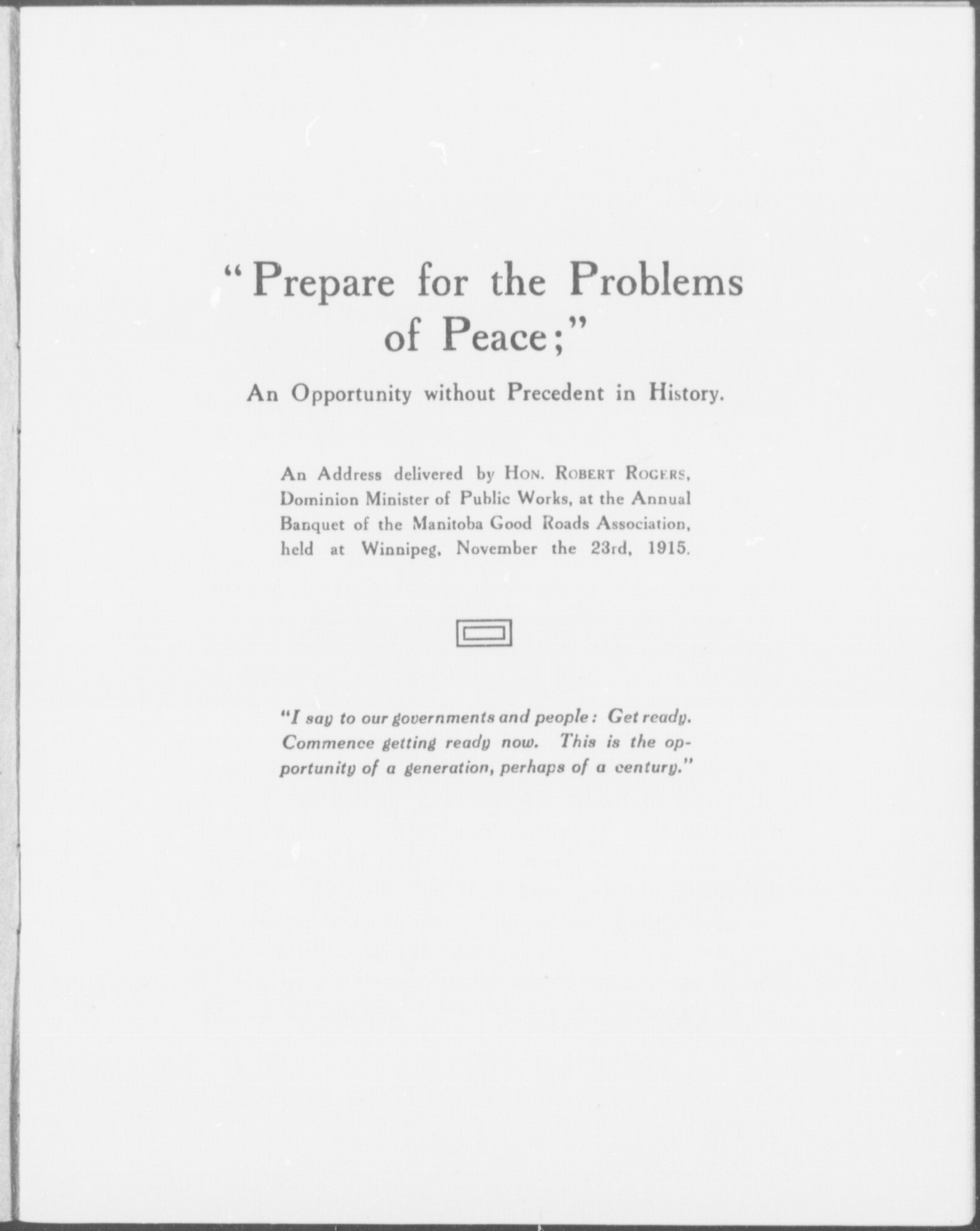 "Prepare for the Problems of Peace;"

An Opportunity without Precedent in History.

An Address delivered by HON. ROBERT ROGERS, Dominion Minister of Public Works, at the Annual Banquet of the Manitoba Good Roads Association, held at Winnipeg, November the 23rd, 1915.

"I say to our governments and people: Get ready. Commence getting ready now. This is the opportunity of a generation, perhaps of a century."